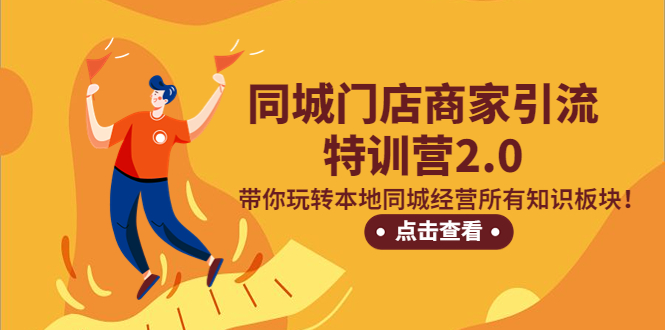 同城门店商家引流
特训营2.0

带你玩转本地同城经营所有知识板块！

• 点击查看 •